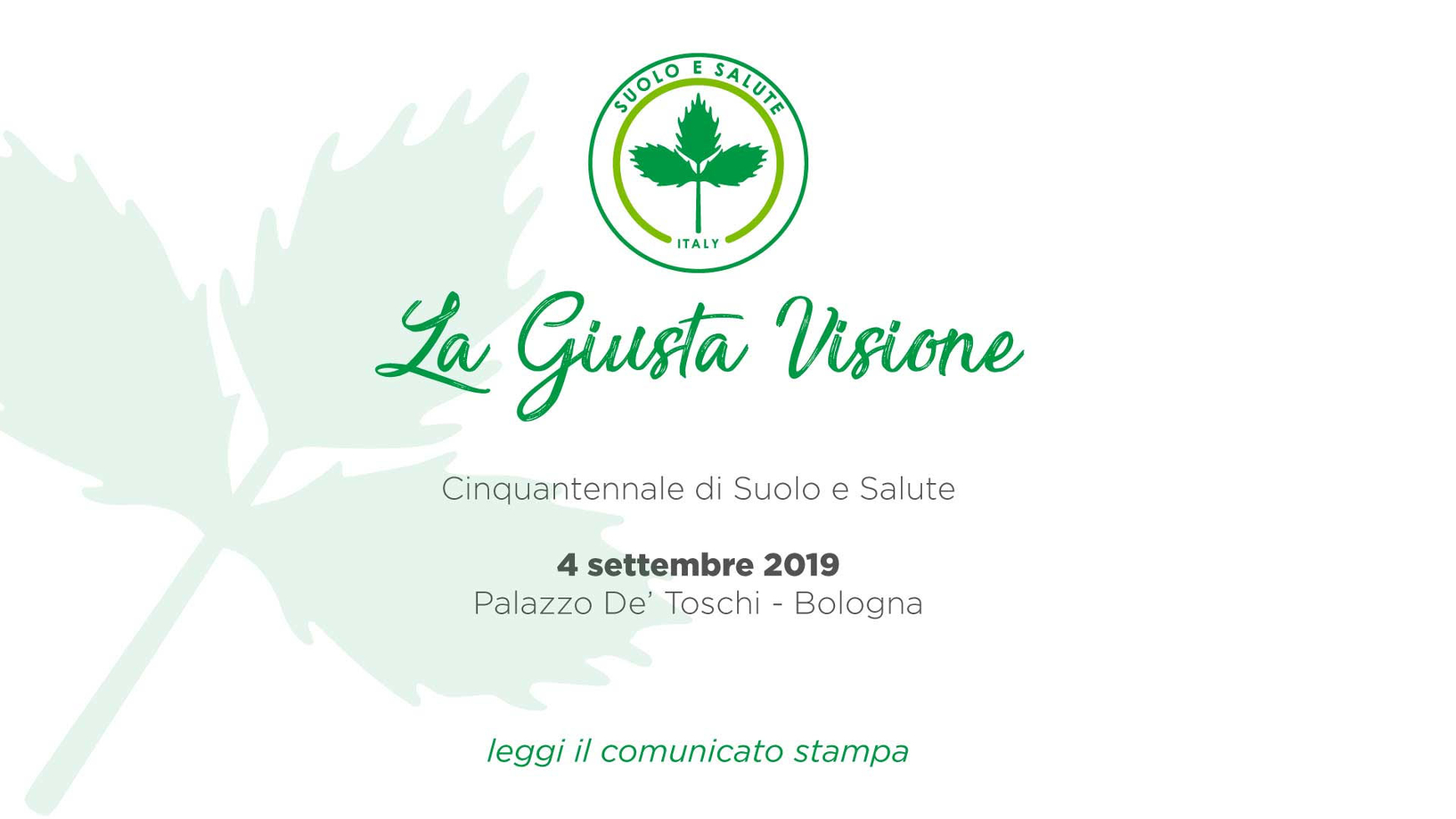 SUOLO E SALUTE
ITALY

La Giusta Visione

Cinquantennale di Suolo e Salute

4 settembre 2019
Palazzo De' Toschi - Bologna

leggi il comunicato stampa